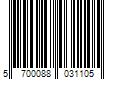 5 700088 031105